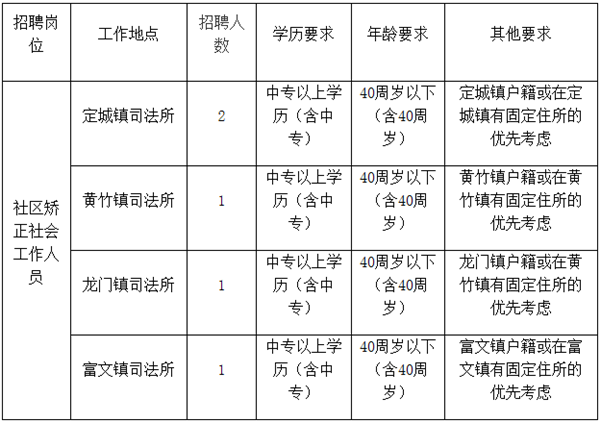 | 招聘岗位 | 工作地点 | 招聘人数 | 学历要求 | 年龄要求 | 其他要求 |
|---|---|---|---|---|---|
| 社区矫正社会工作人员 | 定城镇司法所 | 2 | 中专以上学历（含中专） | 40周岁以下（含40周岁） | 定城镇户籍或在定城镇有固定住所的优先考虑 |
| | 黄竹镇司法所 | 1 | 中专以上学历（含中专） | 40周岁以下（含40周岁） | 黄竹镇户籍或在黄竹镇有固定住所的优先考虑 |
| | 龙门镇司法所 | 1 | 中专以上学历（含中专） | 40周岁以下（含40周岁） | 龙门镇户籍或在黄竹镇有固定住所的优先考虑 |
| | 富文镇司法所 | 1 | 中专以上学历（含中专） | 40周岁以下（含40周岁） | 富文镇户籍或在富文镇有固定住所的优先考虑 |